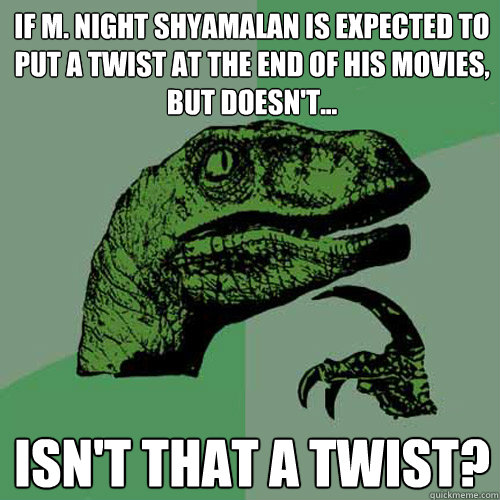 IF M. NIGHT SHYAMALAN IS EXPECTED TO PUT A TWIST AT THE END OF HIS MOVIES, BUT DOESN'T...

ISN'T THAT A TWIST?

quickmeme.com